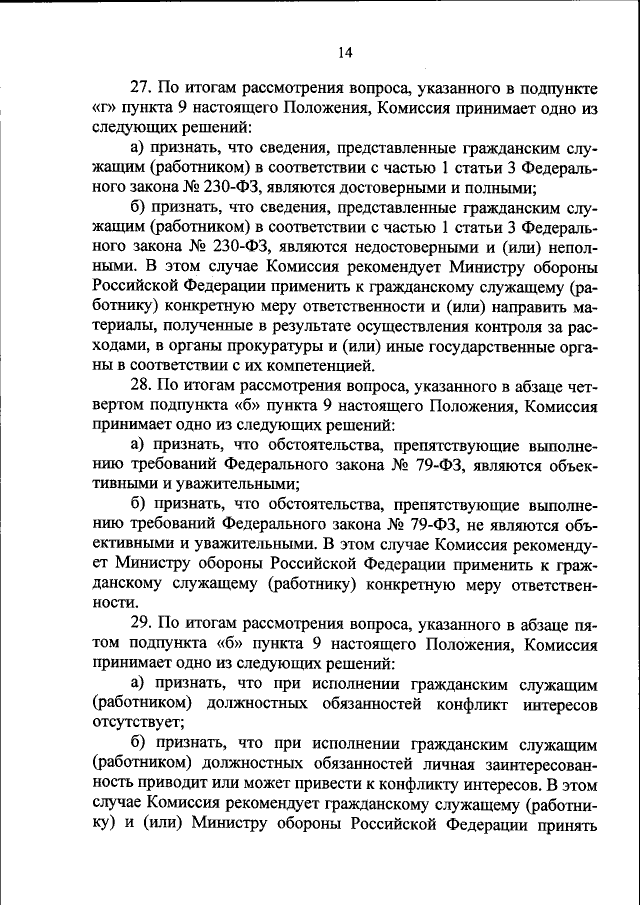 14

27. По итогам рассмотрения вопроса, указанного в подпункте «г» пункта 9 настоящего Положения, Комиссия принимает одно из следующих решений:

а) признать, что сведения, представленные гражданским служащим (работником) в соответствии с частью 1 статьи 3 Федерального закона № 230-ФЗ, являются достоверными и полными;

б) признать, что сведения, представленные гражданским служащим (работником) в соответствии с частью 1 статьи 3 Федерального закона № 230-ФЗ, являются недостоверными и (или) неполными. В этом случае Комиссия рекомендует Министру обороны Российской Федерации применить к гражданскому служащему (работнику) конкретную меру ответственности и (или) направить материалы, полученные в результате осуществления контроля за расходами, в органы прокуратуры и (или) иные государственные органы в соответствии с их компетенцией.

28. По итогам рассмотрения вопроса, указанного в абзаце четвертом подпункта «б» пункта 9 настоящего Положения, Комиссия принимает одно из следующих решений:

а) признать, что обстоятельства, препятствующие выполнению требований Федерального закона № 79-ФЗ, являются объективными и уважительными;

б) признать, что обстоятельства, препятствующие выполнению требований Федерального закона № 79-ФЗ, не являются объективными и уважительными. В этом случае Комиссия рекомендует Министру обороны Российской Федерации применить к гражданскому служащему (работнику) конкретную меру ответственности.

29. По итогам рассмотрения вопроса, указанного в абзаце пятом подпункта «б» пункта 9 настоящего Положения, Комиссия принимает одно из следующих решений:

а) признать, что при исполнении гражданским служащим (работником) должностных обязанностей конфликт интересов отсутствует;

б) признать, что при исполнении гражданским служащим (работником) должностных обязанностей личная заинтересованность приводит или может привести к конфликту интересов. В этом случае Комиссия рекомендует гражданскому служащему (работнику) и (или) Министру обороны Российской Федерации принять